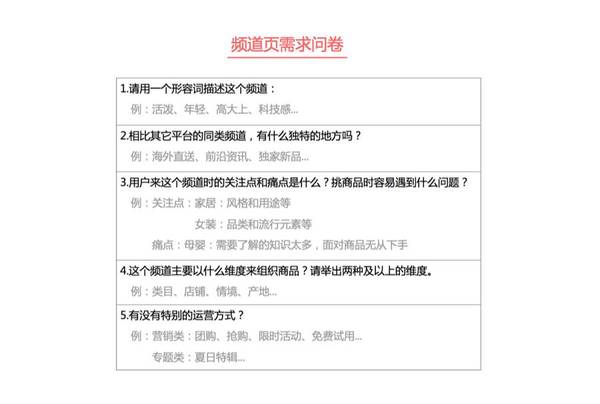 频道页需求问卷

1.请用一个形容词描述这个频道：
例：活泼、年轻、高大上、科技感...

2.相比其它平台的同类频道，有什么独特的地方吗？
例：海外直送、前沿资讯、独家新品...

3.用户来这个频道时的关注点和痛点是什么？挑商品时容易遇到什么问题？
例：关注点：家居：风格和用途等
女装：品类和流行元素等
痛点：母婴：需要了解的知识太多，面对商品无从下手

4.这个频道主要以什么维度来组织商品？请举出两种及以上的维度。
例：类目、店铺、情境、产地...

5.有没有特别的运营方式？
例：营销类：团购、抢购、限时活动、免费试用...
专题类：夏日特辑...